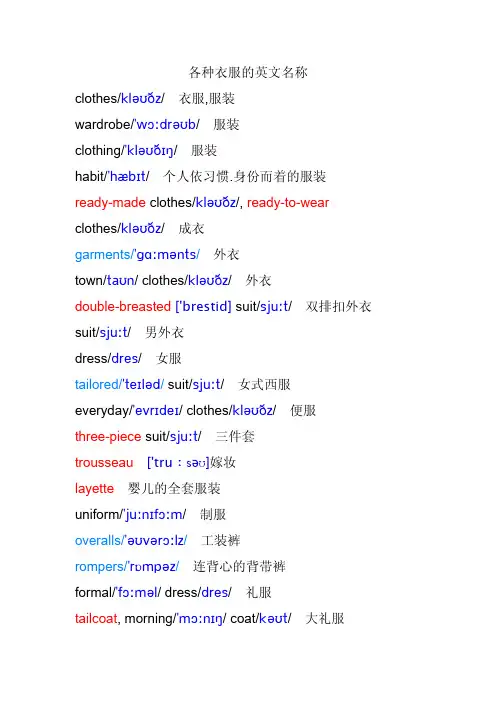 各种衣服的英文名称

clothes/kləʊðz/ 衣服,服装

wardrobe/'wɔ:drəʊb/ 服装

clothing/'kləʊðɪŋ/ 服装

habit/'hæbɪt/ 个人依习惯.身份而着的服装

ready-made clothes/kləʊðz/, ready-to-wear

clothes/kləʊðz/ 成衣

garments/'gɑ:mənts/ 外衣

town/taʊn/ clothes/kləʊðz/ 外衣

double-breasted ['brestid] suit/sju:t/ 双排扣外衣

suit/sju:t/ 男外衣

dress/dres/ 女服

tailored/'teɪləd/ suit/sju:t/ 女式西服

everyday/'evrɪdeɪ/ clothes/kləʊðz/ 便服

three-piece suit/sju:t/ 三件套

trousseau ['tru：səʊ]嫁妆

layette 婴儿的全套服装

uniform/'ju:nɪfɔ:m/ 制服

overalls/'əʊvərɔ:lz/ 工装裤

rompers/'rɒmpəz/ 连背心的背带裤

formal/'fɔ:məl/ dress/dres/ 礼服

tailcoat, morning/'mɔ:nɪŋ/ coat/kəʊt/ 大礼服